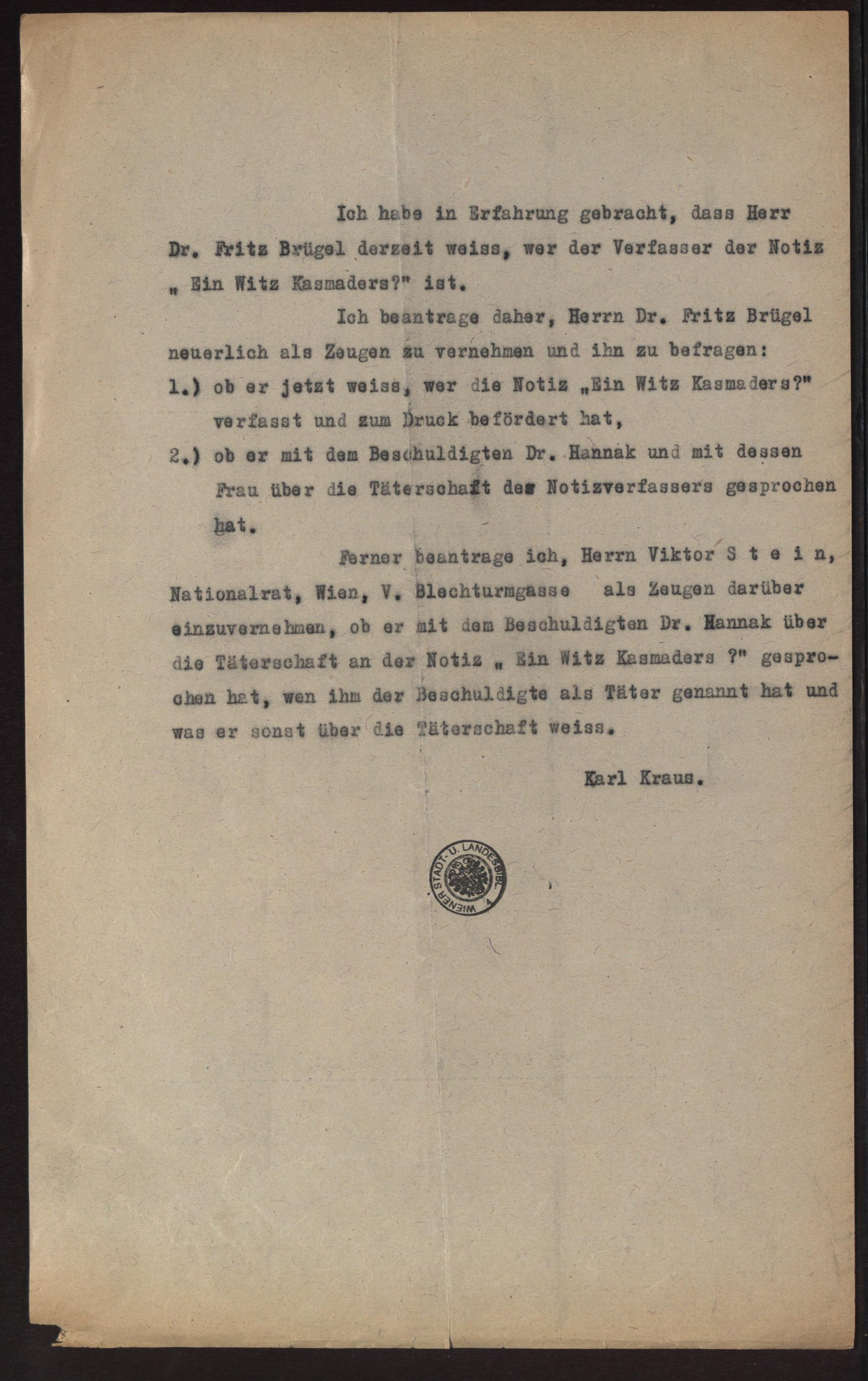 Ich habe in Erfahrung gebracht, dass Herr Dr. Fritz Brügel derzeit weiss, wer der Verfasser der Notiz „ Ein Witz Kasmaders?" ist.

Ich beantrage daher, Herrn Dr. Fritz Brügel neuerlich als Zeugen zu vernehmen und ihn zu befragen:

1.) ob er jetzt weiss, wer die Notiz „Ein Witz Kasmaders?" verfasst und zum Druck befördert hat,

2.) ob er mit dem Beschuldigten Dr. Hannak und mit dessen Frau über die Täterschaft des Notizverfassers gesprochen hat.

Ferner beantrage ich, Herrn Viktor S t e i n, Nationalrat, Wien, V. Blechturmgasse als Zeugen darüber einzuvernehmen, ob er mit dem Beschuldigten Dr. Hannak über die Täterschaft an der Notiz „ Ein Witz Kasmaders ?" gesprochen hat, wen ihm der Beschuldigte als Täter genannt hat und was er sonst über die Täterschaft weiss.

Karl Kraus.

WIENER STADT- U. LANDESBIBL.